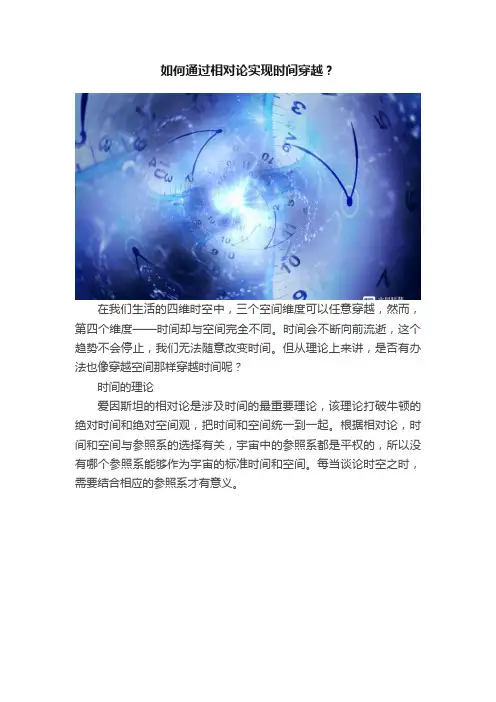 如何通过相对论实现时间穿越？

在我们生活的四维时空中，三个空间维度可以任意穿越，然而，第四个维度——时间却与空间完全不同。时间会不断向前流逝，这个趋势不会停止，我们无法随意改变时间。但从理论上来讲，是否有办法也像穿越空间那样穿越时间呢？

时间的理论

爱因斯坦的相对论是涉及时间的最重要理论，该理论打破牛顿的绝对时间和绝对空间观，把时间和空间统一到一起。根据相对论，时间和空间与参照系的选择有关，宇宙中的参照系都是平权的，所以没有哪个参照系能够作为宇宙的标准时间和空间。每当谈论时空之时，需要结合相应的参照系才有意义。